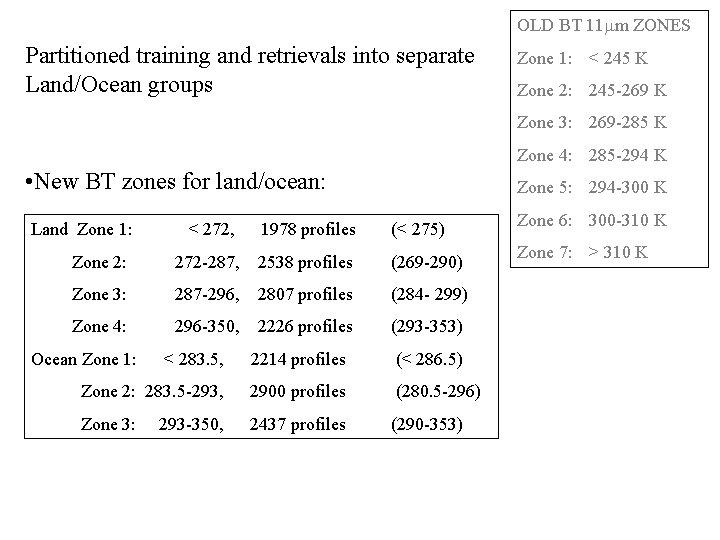 Partitioned training and retrievals into separate Land/Ocean groups

•New BT zones for land/ocean:

Land Zone 1: < 272, 1978 profiles (< 275)
Zone 2: 272-287, 2538 profiles (269-290)
Zone 3: 287-296, 2807 profiles (284- 299)
Zone 4: 296-350, 2226 profiles (293-353)
Ocean Zone 1: < 283.5, 2214 profiles (< 286.5)
Zone 2: 283.5-293, 2900 profiles (280.5-296)
Zone 3: 293-350, 2437 profiles (290-353)

OLD BT 11μm ZONES
Zone 1: < 245 K
Zone 2: 245-269 K
Zone 3: 269-285 K
Zone 4: 285-294 K
Zone 5: 294-300 K
Zone 6: 300-310 K
Zone 7: > 310 K